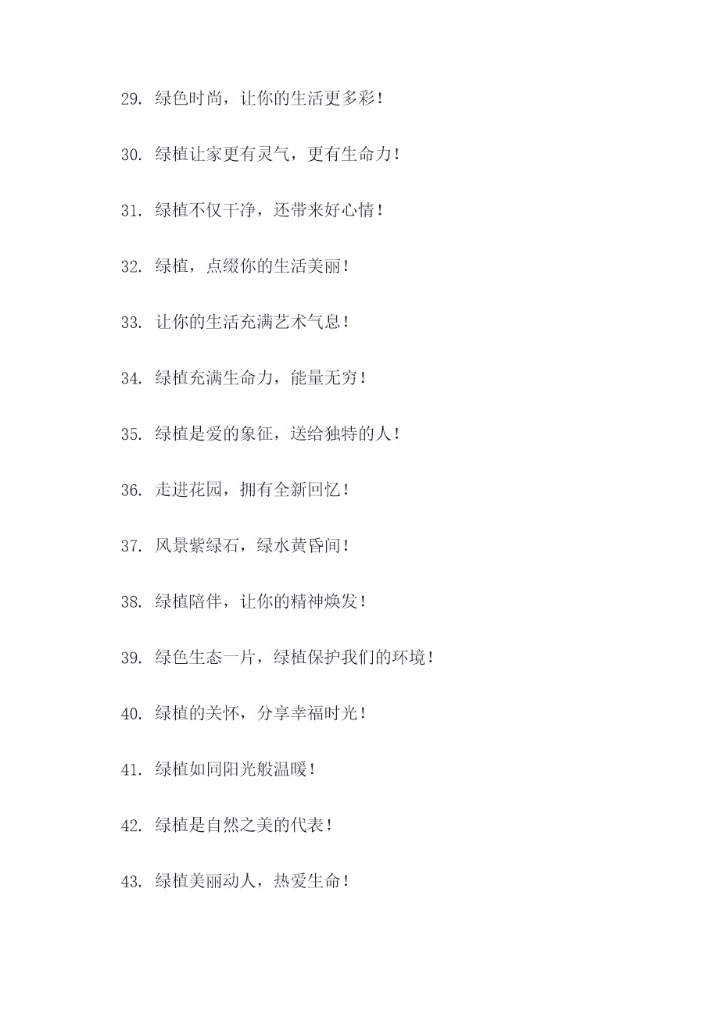 29. 绿色时尚，让你的生活更多彩！

30. 绿植让家更有灵气，更有生命力！

31. 绿植不仅干净，还带来好心情！

32. 绿植，点缀你的生活美丽！

33. 让你的生活充满艺术气息！

34. 绿植充满生命力，能量无穷！

35. 绿植是爱的象征，送给独特的人！

36. 走进花园，拥有全新回忆！

37. 风景紫绿石，绿水黄昏间！

38. 绿植陪伴，让你的精神焕发！

39. 绿色生态一片，绿植保护我们的环境！

40. 绿植的关怀，分享幸福时光！

41. 绿植如同阳光般温暖！

42. 绿植是自然之美的代表！

43. 绿植美丽动人，热爱生命！